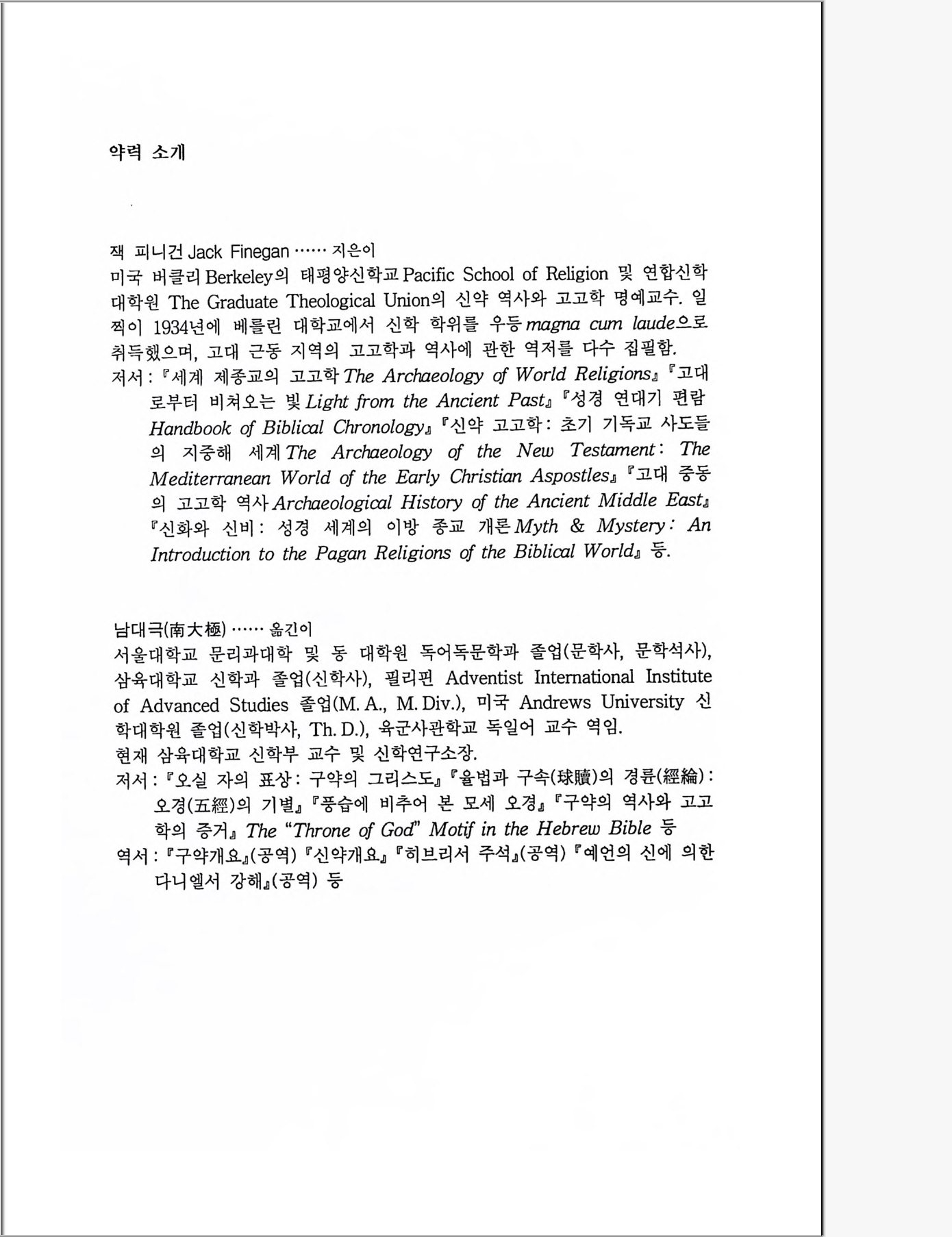 약력 소개

잭 피니건 Jack Finegan …… 지은이
미국 버클리 Berkeley의 태평양신학교 Pacific School of Religion 및 연합신학대학원 The Graduate Theological Union의 신약 역사와 고고학 명예교수. 일찍이 1934년에 베를린 대학교에서 신학 학위를 우등 magna cum laude으로 취득했으며, 고대 근동 지역의 고고학과 역사에 관한 역저를 다수 집필함.
저서 : 『세계 제종교의 고고학 The Archaeology of World Religions』 『고대로부터 비쳐오는 빛 Light from the Ancient Past』 『성경 연대기 편람 Handbook of Biblical Chronology』 『신약 고고학 : 초기 기독교 사도들의 지중해 세계 The Archaeology of the New Testament : The Mediterranean World of the Early Christian Aspostles』 『고대 중동의 고고학 역사 Archaeological History of the Ancient Middle East』 『신화와 신비 : 성경 세계의 이방 종교 개론 Myth & Mystery : An Introduction to the Pagan Religions of the Biblical World』 등.

남대극(南大極) …… 옮긴이
서울대학교 문리과대학 및 동 대학원 독어독문학과 졸업(문학사, 문학석사), 삼육대학교 신학과 졸업(신학사), 필리핀 Adventist International Institute of Advanced Studies 졸업(M. A., M. Div.), 미국 Andrews University 신학대학원 졸업(신학박사, Th. D.), 육군사관학교 독일어 교수 역임.
현재 삼육대학교 신학부 교수 및 신학연구소장.
저서 : 『오실 자의 표상 : 구약의 그리스도』 『율법과 구속(球贖)의 경륜(經綸) : 오경(五經)의 기별』 『풍습에 비추어 본 모세 오경』 『구약의 역사와 고고학의 증거』 The "Throne of God" Motif in the Hebrew Bible 등
역서 : 『구약개요』(공역) 『신약개요』 『히브리서 주석』(공역) 『예언의 신에 의한 다니엘서 강해』(공역) 등